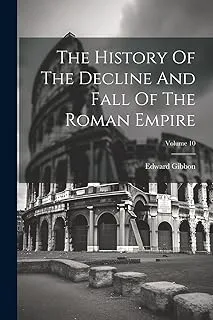 The History Of The Decline And Fall Of The Roman Empire

Volume 10

Edward Gibbon